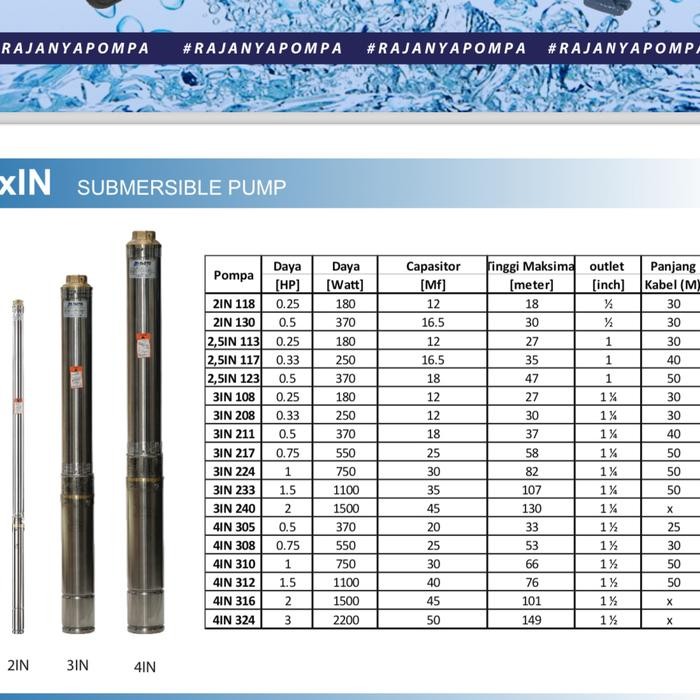 RAJANYAPOMPA #RAJANYAPOMPA #RAJANYAPOMPA #RAJANYAPOMPA

xIN SUBMERSIBLE PUMP

| Pompa | Daya [HP] | Daya [Watt] | Capasitor [Mf] | Tinggi Maksima [meter] | outlet [inch] | Panjang Kabel (M) |
|---|---|---|---|---|---|---|
| 2IN 118 | 0.25 | 180 | 12 | 18 | ½ | 30 |
| 2IN 130 | 0.5 | 370 | 16.5 | 30 | ½ | 30 |
| 2,5IN 113 | 0.25 | 180 | 12 | 27 | 1 | 30 |
| 2,5IN 117 | 0.33 | 250 | 16.5 | 35 | 1 | 40 |
| 2,5IN 123 | 0.5 | 370 | 18 | 47 | 1 | 50 |
| 3IN 108 | 0.25 | 180 | 12 | 27 | 1 ¼ | 30 |
| 3IN 208 | 0.33 | 250 | 12 | 30 | 1 ¼ | 30 |
| 3IN 211 | 0.5 | 370 | 18 | 37 | 1 ¼ | 40 |
| 3IN 217 | 0.75 | 550 | 25 | 58 | 1 ¼ | 50 |
| 3IN 224 | 1 | 750 | 30 | 82 | 1 ¼ | 50 |
| 3IN 233 | 1.5 | 1100 | 35 | 107 | 1 ¼ | 50 |
| 3IN 240 | 2 | 1500 | 45 | 130 | 1 ¼ | x |
| 4IN 305 | 0.5 | 370 | 20 | 33 | 1 ½ | 25 |
| 4IN 308 | 0.75 | 550 | 25 | 53 | 1 ½ | 30 |
| 4IN 310 | 1 | 750 | 30 | 66 | 1 ½ | 50 |
| 4IN 312 | 1.5 | 1100 | 40 | 76 | 1 ½ | 50 |
| 4IN 316 | 2 | 1500 | 45 | 101 | 1 ½ | x |
| 4IN 324 | 3 | 2200 | 50 | 149 | 1 ½ | x |

2IN 3IN 4IN